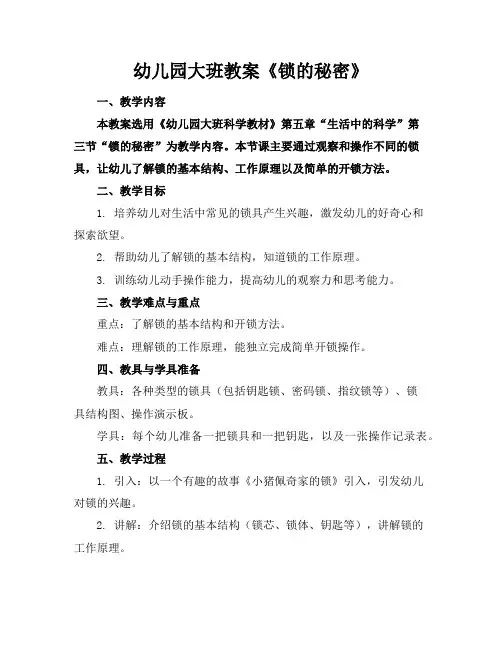 幼儿园大班教案《锁的秘密》

一、教学内容

本教案选用《幼儿园大班科学教材》第五章“生活中的科学”第三节“锁的秘密”为教学内容。本节课主要通过观察和操作不同的锁具，让幼儿了解锁的基本结构、工作原理以及简单的开锁方法。

二、教学目标

1. 培养幼儿对生活中常见的锁具产生兴趣，激发幼儿的好奇心和探索欲望。

2. 帮助幼儿了解锁的基本结构，知道锁的工作原理。

3. 训练幼儿动手操作能力，提高幼儿的观察力和思考能力。

三、教学难点与重点

重点：了解锁的基本结构和开锁方法。

难点：理解锁的工作原理，能独立完成简单开锁操作。

四、教具与学具准备

教具：各种类型的锁具（包括钥匙锁、密码锁、指纹锁等）、锁具结构图、操作演示板。

学具：每个幼儿准备一把锁具和一把钥匙，以及一张操作记录表。

五、教学过程

1. 引入：以一个有趣的故事《小猪佩奇家的锁》引入，引发幼儿对锁的兴趣。

2. 讲解：介绍锁的基本结构（锁芯、锁体、钥匙等），讲解锁的工作原理。